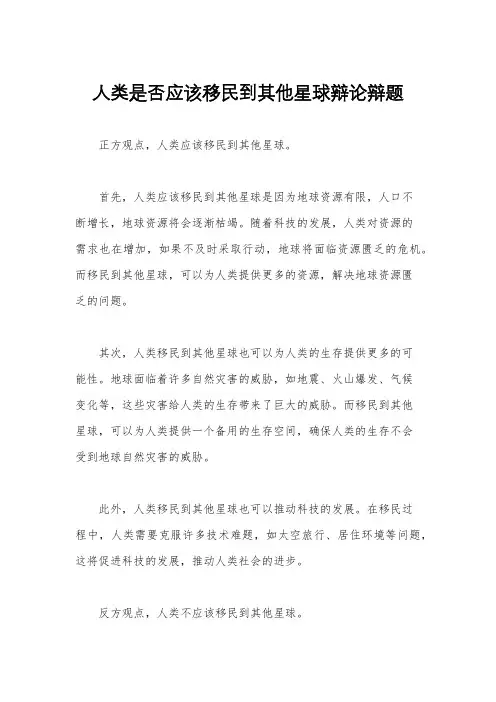 人类是否应该移民到其他星球辩论辩题

正方观点，人类应该移民到其他星球。

首先，人类应该移民到其他星球是因为地球资源有限，人口不断增长，地球资源将会逐渐枯竭。随着科技的发展，人类对资源的需求也在增加，如果不及时采取行动，地球将面临资源匮乏的危机。而移民到其他星球，可以为人类提供更多的资源，解决地球资源匮乏的问题。

其次，人类移民到其他星球也可以为人类的生存提供更多的可能性。地球面临着许多自然灾害的威胁，如地震、火山爆发、气候变化等，这些灾害给人类的生存带来了巨大的威胁。而移民到其他星球，可以为人类提供一个备用的生存空间，确保人类的生存不会受到地球自然灾害的威胁。

此外，人类移民到其他星球也可以推动科技的发展。在移民过程中，人类需要克服许多技术难题，如太空旅行、居住环境等问题，这将促进科技的发展，推动人类社会的进步。

反方观点，人类不应该移民到其他星球。